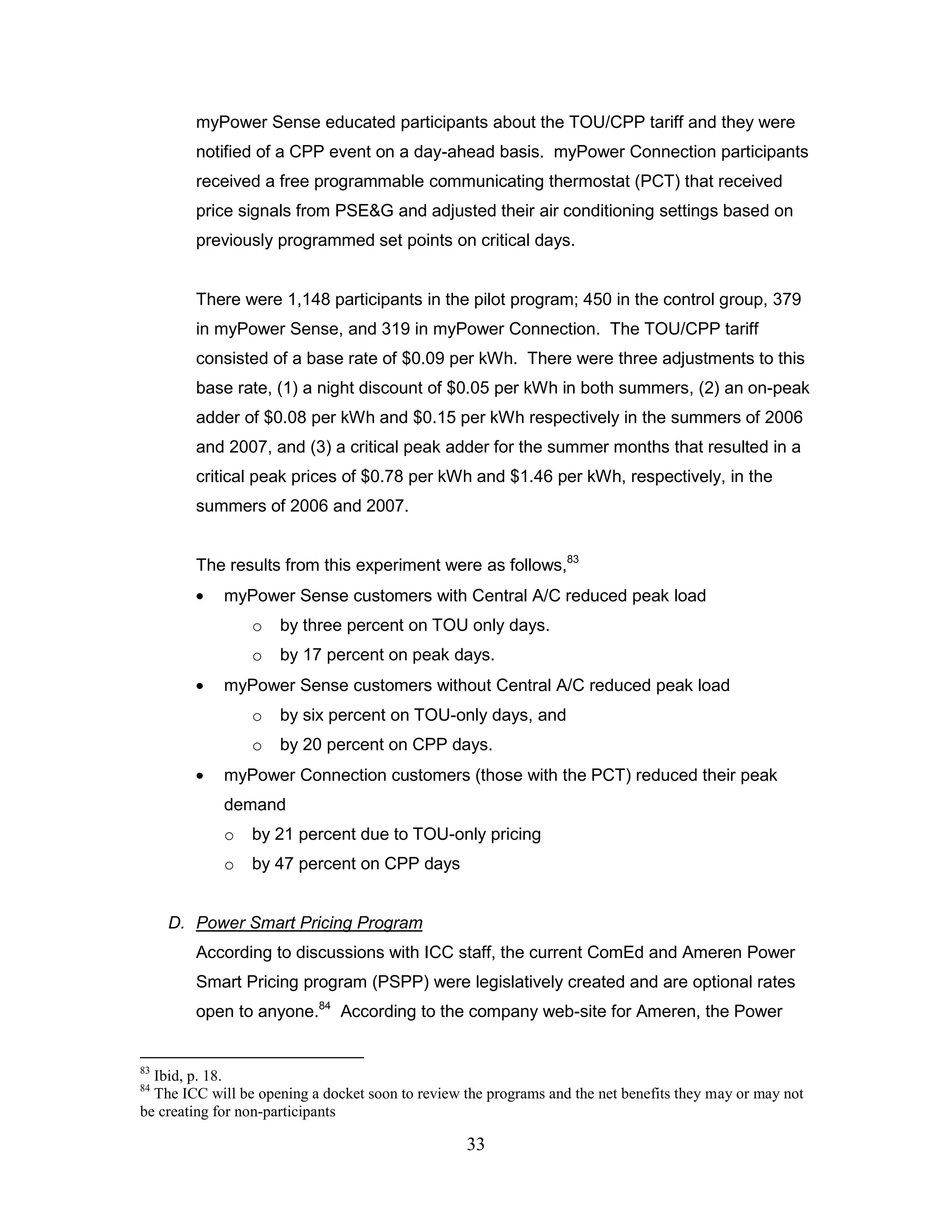 myPower Sense educated participants about the TOU/CPP tariff and they were notified of a CPP event on a day-ahead basis. myPower Connection participants received a free programmable communicating thermostat (PCT) that received price signals from PSE&G and adjusted their air conditioning settings based on previously programmed set points on critical days.

There were 1,148 participants in the pilot program; 450 in the control group, 379 in myPower Sense, and 319 in myPower Connection. The TOU/CPP tariff consisted of a base rate of \$0.09 per kWh. There were three adjustments to this base rate, (1) a night discount of \$0.05 per kWh in both summers, (2) an on-peak adder of \$0.08 per kWh and \$0.15 per kWh respectively in the summers of 2006 and 2007, and (3) a critical peak adder for the summer months that resulted in a critical peak prices of \$0.78 per kWh and \$1.46 per kWh, respectively, in the summers of 2006 and 2007.

The results from this experiment were as follows,$^{83}$
• myPower Sense customers with Central A/C reduced peak load
o by three percent on TOU only days.
o by 17 percent on peak days.
• myPower Sense customers without Central A/C reduced peak load
o by six percent on TOU-only days, and
o by 20 percent on CPP days.
• myPower Connection customers (those with the PCT) reduced their peak demand
o by 21 percent due to TOU-only pricing
o by 47 percent on CPP days

D. Power Smart Pricing Program
According to discussions with ICC staff, the current ComEd and Ameren Power Smart Pricing program (PSPP) were legislatively created and are optional rates open to anyone.$^{84}$ According to the company web-site for Ameren, the Power

$^{83}$ Ibid, p. 18.
$^{84}$ The ICC will be opening a docket soon to review the programs and the net benefits they may or may not be creating for non-participants

33